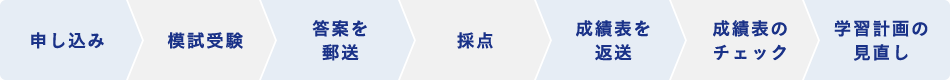 申し込み

模試受験

答案を郵送

採点

成績表を返送

成績表のチェック

学習計画の見直し